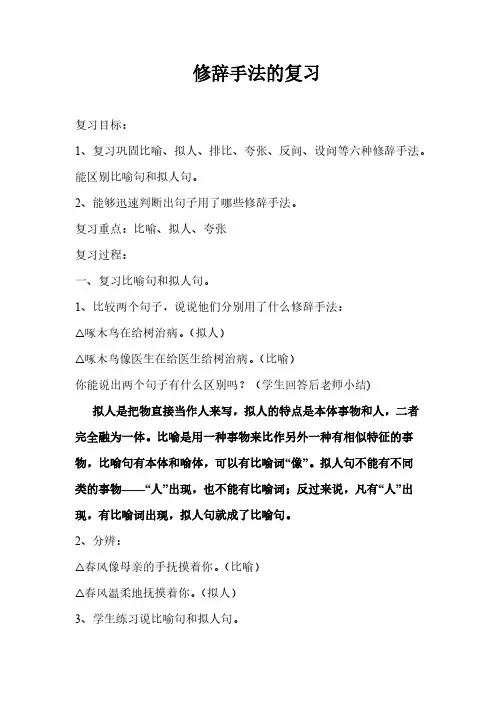 修辞手法的复习

复习目标：

1、复习巩固比喻、拟人、排比、夸张、反问、设问等六种修辞手法。能区别比喻句和拟人句。

2、能够迅速判断出句子用了哪些修辞手法。

复习重点：比喻、拟人、夸张

复习过程：

一、复习比喻句和拟人句。

1、比较两个句子，说说他们分别用了什么修辞手法：

△啄木鸟在给树治病。（拟人）

△啄木鸟像医生在给医生给树治病。（比喻）

你能说出两个句子有什么区别吗？（学生回答后老师小结）

拟人是把物直接当作人来写，拟人的特点是本体事物和人，二者完全融为一体。比喻是用一种事物来比作另外一种有相似特征的事物，比喻句有本体和喻体，可以有比喻词“像”。拟人句不能有不同类的事物——“人”出现，也不能有比喻词；反过来说，凡有“人”出现，有比喻词出现，拟人句就成了比喻句。

2、分辨：

△春风像母亲的手抚摸着你。（比喻）

△春风温柔地抚摸着你。（拟人）

3、学生练习说比喻句和拟人句。